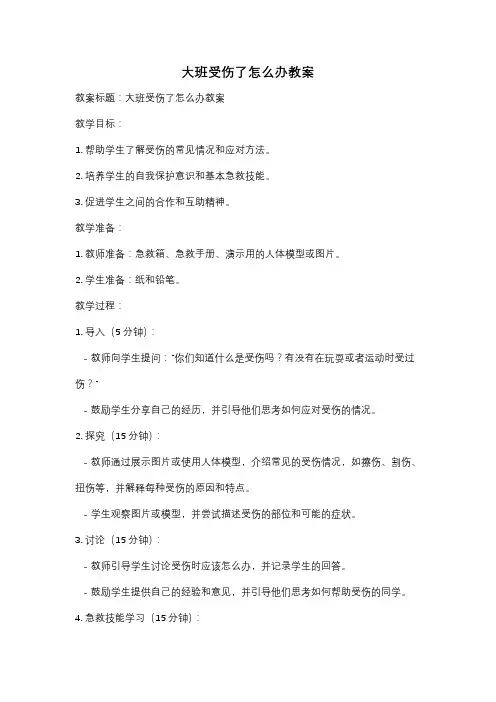 大班受伤了怎么办教案

教案标题：大班受伤了怎么办教案

教学目标：

1. 帮助学生了解受伤的常见情况和应对方法。

2. 培养学生的自我保护意识和基本急救技能。

3. 促进学生之间的合作和互助精神。

教学准备：

1. 教师准备：急救箱、急救手册、演示用的人体模型或图片。

2. 学生准备：纸和铅笔。

教学过程：

1. 导入（5分钟）：

- 教师向学生提问："你们知道什么是受伤吗？有没有在玩耍或者运动时受过伤？"

- 鼓励学生分享自己的经历，并引导他们思考如何应对受伤的情况。

2. 探究（15分钟）：

- 教师通过展示图片或使用人体模型，介绍常见的受伤情况，如擦伤、割伤、扭伤等，并解释每种受伤的原因和特点。

- 学生观察图片或模型，并尝试描述受伤的部位和可能的症状。

3. 讨论（15分钟）：

- 教师引导学生讨论受伤时应该怎么办，并记录学生的回答。

- 鼓励学生提供自己的经验和意见，并引导他们思考如何帮助受伤的同学。

4. 急救技能学习（15分钟）：